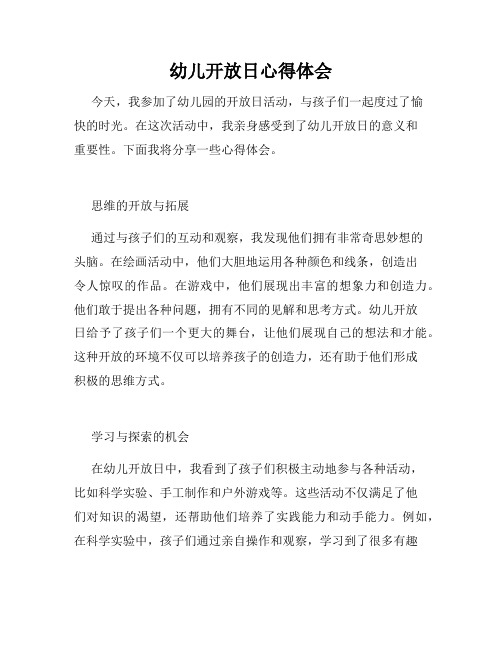 幼儿开放日心得体会

今天，我参加了幼儿园的开放日活动，与孩子们一起度过了愉快的时光。在这次活动中，我亲身感受到了幼儿开放日的意义和重要性。下面我将分享一些心得体会。

思维的开放与拓展

通过与孩子们的互动和观察，我发现他们拥有非常奇思妙想的头脑。在绘画活动中，他们大胆地运用各种颜色和线条，创造出令人惊叹的作品。在游戏中，他们展现出丰富的想象力和创造力。他们敢于提出各种问题，拥有不同的见解和思考方式。幼儿开放日给予了孩子们一个更大的舞台，让他们展现自己的想法和才能。这种开放的环境不仅可以培养孩子的创造力，还有助于他们形成积极的思维方式。

学习与探索的机会

在幼儿开放日中，我看到了孩子们积极主动地参与各种活动，比如科学实验、手工制作和户外游戏等。这些活动不仅满足了他们对知识的渴望，还帮助他们培养了实践能力和动手能力。例如，在科学实验中，孩子们通过亲自操作和观察，学习到了很多有趣